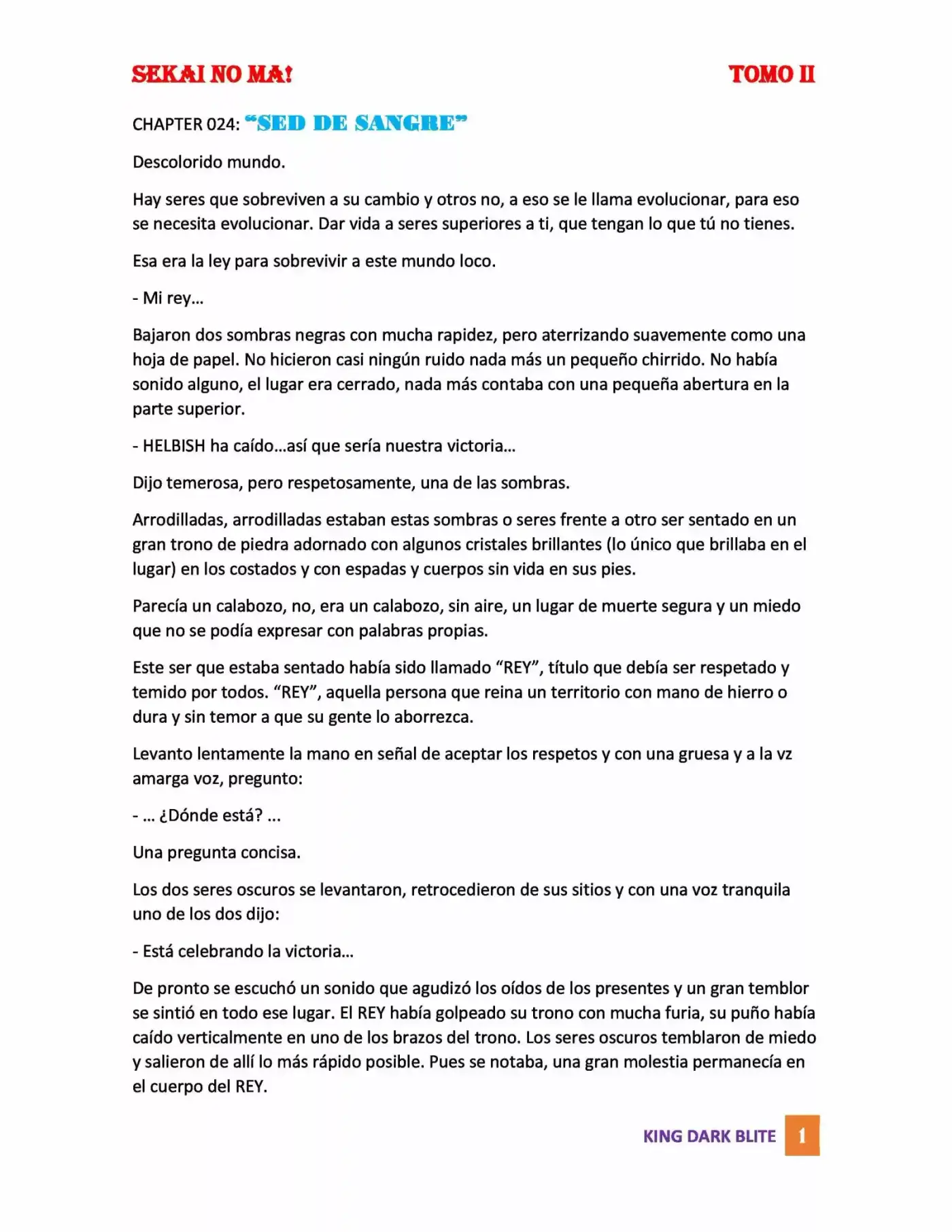 SEKAI NO MA! TOMO II

CHAPTER 024: "SED DE SANGRE"

Descolorido mundo.

Hay seres que sobreviven a su cambio y otros no, a eso se le llama evolucionar, para eso se necesita evolucionar. Dar vida a seres superiores a ti, que tengan lo que tú no tienes.

Esa era la ley para sobrevivir a este mundo loco.

- Mi rey…

Bajaron dos sombras negras con mucha rapidez, pero aterrizando suavemente como una hoja de papel. No hicieron casi ningún ruido nada más un pequeño chirrido. No había sonido alguno, el lugar era cerrado, nada más contaba con una pequeña abertura en la parte superior.

- HELBISH ha caído…así que sería nuestra victoria…

Dijo temerosa, pero respetosamente, una de las sombras.

Arrodilladas, arrodilladas estaban estas sombras o seres frente a otro ser sentado en un gran trono de piedra adornado con algunos cristales brillantes (lo único que brillaba en el lugar) en los costados y con espadas y cuerpos sin vida en sus pies.

Parecía un calabozo, no, era un calabozo, sin aire, un lugar de muerte segura y un miedo que no se podía expresar con palabras propias.

Este ser que estaba sentado había sido llamado "REY", título que debía ser respetado y temido por todos. "REY", aquella persona que reina un territorio con mano de hierro o dura y sin temor a que su gente lo aborrezca.

Levanto lentamente la mano en señal de aceptar los respetos y con una gruesa y a la vz amarga voz, pregunto:

- … ¿Dónde está? …

Una pregunta concisa.

Los dos seres oscuros se levantaron, retrocedieron de sus sitios y con una voz tranquila uno de los dos dijo:

- Está celebrando la victoria…

De pronto se escuchó un sonido que agudizó los oídos de los presentes y un gran temblor se sintió en todo ese lugar. El REY había golpeado su trono con mucha furia, su puño había caído verticalmente en uno de los brazos del trono. Los seres oscuros temblaron de miedo y salieron de allí lo más rápido posible. Pues se notaba, una gran molestia permanecía en el cuerpo del REY.

KING DARK BLITE 1